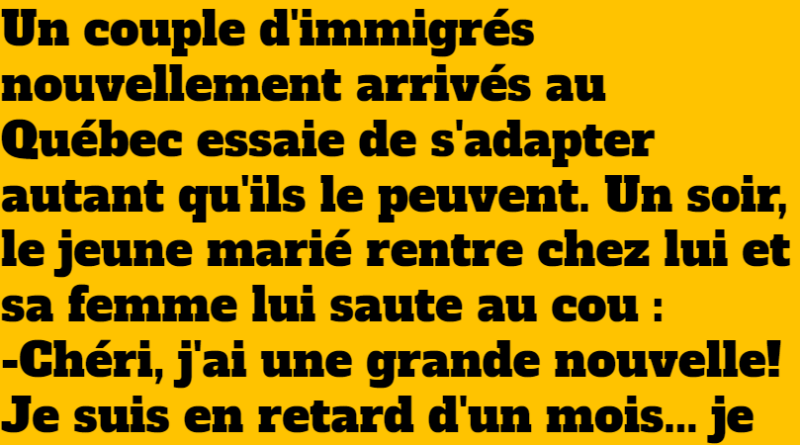 Un couple d'immigrés nouvellement arrivés au Québec essaie de s'adapter autant qu'ils le peuvent. Un soir, le jeune marié rentre chez lui et sa femme lui saute au cou :
-Chéri, j'ai une grande nouvelle! Je suis en retard d'un mois... je